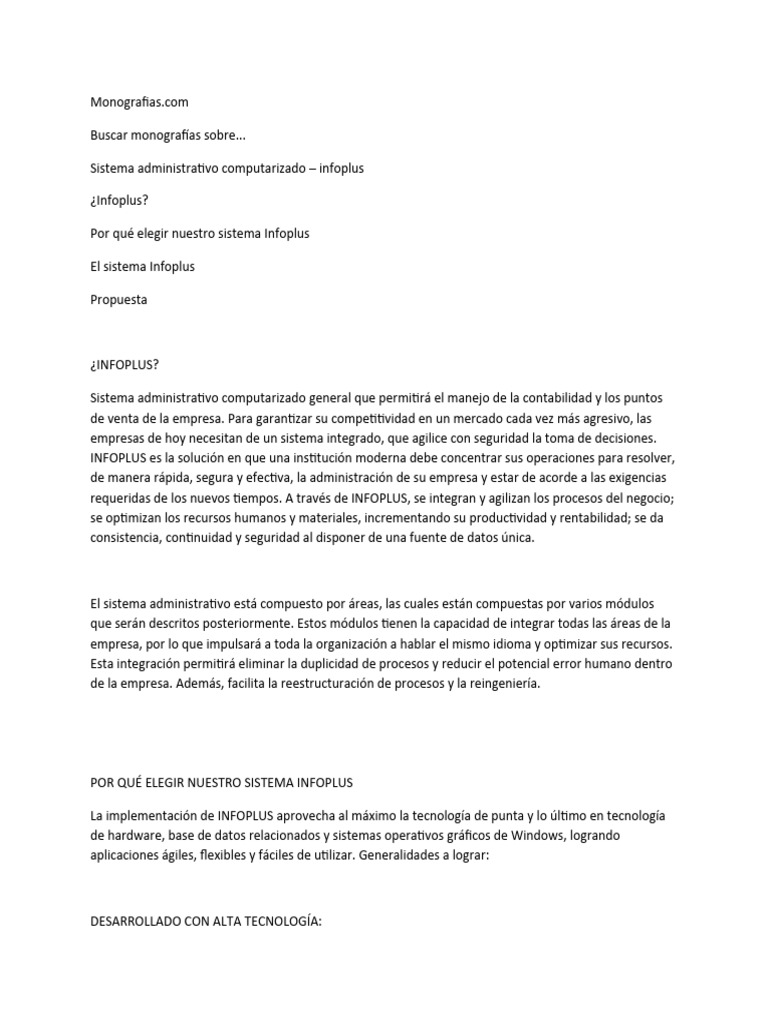 Monografias.com

Buscar monografías sobre...

Sistema administrativo computarizado – infoplus

¿Infoplus?

Por qué elegir nuestro sistema Infoplus

El sistema Infoplus

Propuesta

¿INFOPLUS?

Sistema administrativo computarizado general que permitirá el manejo de la contabilidad y los puntos de venta de la empresa. Para garantizar su competitividad en un mercado cada vez más agresivo, las empresas de hoy necesitan de un sistema integrado, que agilice con seguridad la toma de decisiones. INFOPLUS es la solución en que una institución moderna debe concentrar sus operaciones para resolver, de manera rápida, segura y efectiva, la administración de su empresa y estar de acorde a las exigencias requeridas de los nuevos tiempos. A través de INFOPLUS, se integran y agilizan los procesos del negocio; se optimizan los recursos humanos y materiales, incrementando su productividad y rentabilidad; se da consistencia, continuidad y seguridad al disponer de una fuente de datos única.

El sistema administrativo está compuesto por áreas, las cuales están compuestas por varios módulos que serán descritos posteriormente. Estos módulos tienen la capacidad de integrar todas las áreas de la empresa, por lo que impulsará a toda la organización a hablar el mismo idioma y optimizar sus recursos. Esta integración permitirá eliminar la duplicidad de procesos y reducir el potencial error humano dentro de la empresa. Además, facilita la reestructuración de procesos y la reingeniería.

POR QUÉ ELEGIR NUESTRO SISTEMA INFOPLUS

La implementación de INFOPLUS aprovecha al máximo la tecnología de punta y lo último en tecnología de hardware, base de datos relacionados y sistemas operativos gráficos de Windows, logrando aplicaciones ágiles, flexibles y fáciles de utilizar. Generalidades a lograr:

DESARROLLADO CON ALTA TECNOLOGÍA: